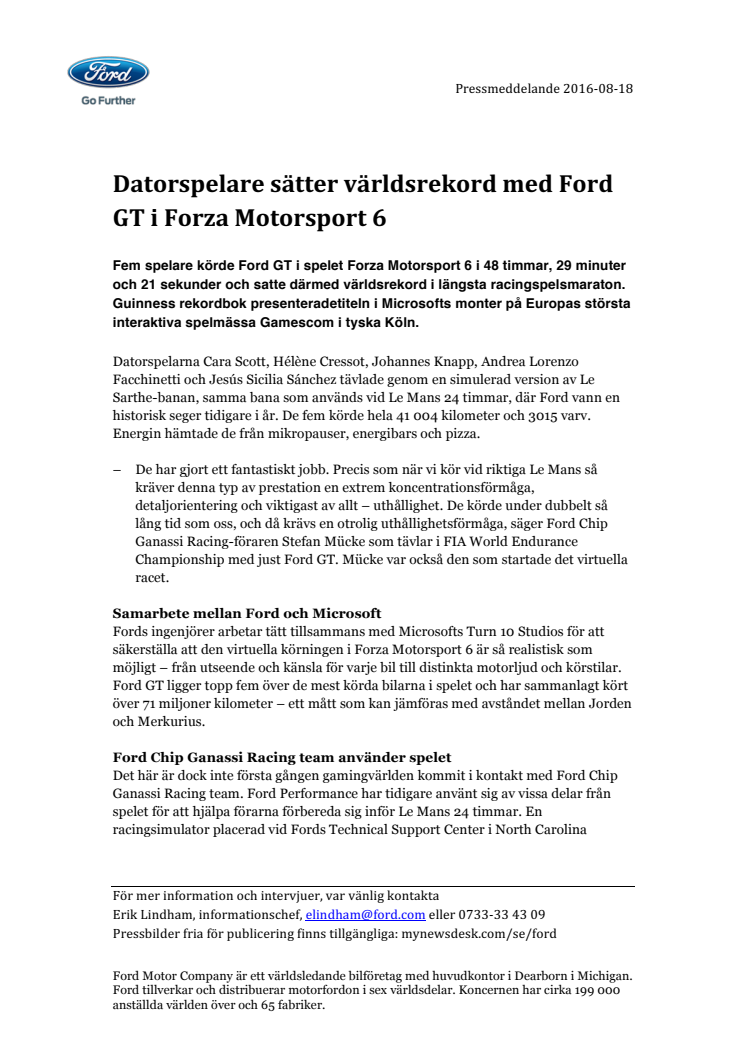 Ford
Go Further

Pressmeddelande 2016-08-18

Datorspelare sätter världsrekord med Ford GT i Forza Motorsport 6

Fem spelare körde Ford GT i spelet Forza Motorsport 6 i 48 timmar, 29 minuter och 21 sekunder och satte därmed världsrekord i längsta racingspelsmaraton. Guinness rekordbok presenteradetiteln i Microsofts monter på Europas största interaktiva spelmässa Gamescom i tyska Köln.

Datorspelarna Cara Scott, Hélène Cressot, Johannes Knapp, Andrea Lorenzo Facchinetti och Jesús Sicilia Sánchez tävlade genom en simulerad version av Le Sarthe-banan, samma bana som används vid Le Mans 24 timmar, där Ford vann en historisk seger tidigare i år. De fem körde hela 41 004 kilometer och 3015 varv. Energin hämtade de från mikropauser, energibars och pizza.

– De har gjort ett fantastiskt jobb. Precis som när vi kör vid riktiga Le Mans så kräver denna typ av prestation en extrem koncentrationsförmåga, detaljorientering och viktigast av allt – uthållighet. De körde under dubbelt så lång tid som oss, och då krävs en otrolig uthållighetsförmåga, säger Ford Chip Ganassi Racing-föraren Stefan Mücke som tävlar i FIA World Endurance Championship med just Ford GT. Mücke var också den som startade det virtuella racet.

Samarbete mellan Ford och Microsoft
Fords ingenjörer arbetar tätt tillsammans med Microsofts Turn 10 Studios för att säkerställa att den virtuella körningen i Forza Motorsport 6 är så realistisk som möjligt – från utseende och känsla för varje bil till distinkta motorljud och körstilar. Ford GT ligger topp fem över de mest körda bilarna i spelet och har sammanlagt kört över 71 miljoner kilometer – ett mått som kan jämföras med avståndet mellan Jorden och Merkurius.

Ford Chip Ganassi Racing team använder spelet
Det här är dock inte första gången gamingvärlden kommit i kontakt med Ford Chip Ganassi Racing team. Ford Performance har tidigare använt sig av vissa delar från spelet för att hjälpa förarna förbereda sig inför Le Mans 24 timmar. En racingsimulator placerad vid Fords Technical Support Center i North Carolina

För mer information och intervjuer, var vänlig kontakta
Erik Lindham, informationschef, elindham@ford.com eller 0733-33 43 09
Pressbilder fria för publicering finns tillgängliga: mynewsdesk.com/se/ford

Ford Motor Company är ett världsledande bilföretag med huvudkontor i Dearborn i Michigan. Ford tillverkar och distribuerar motorfordon i sex världsdelar. Koncernen har cirka 199 000 anställda världen över och 65 fabriker.